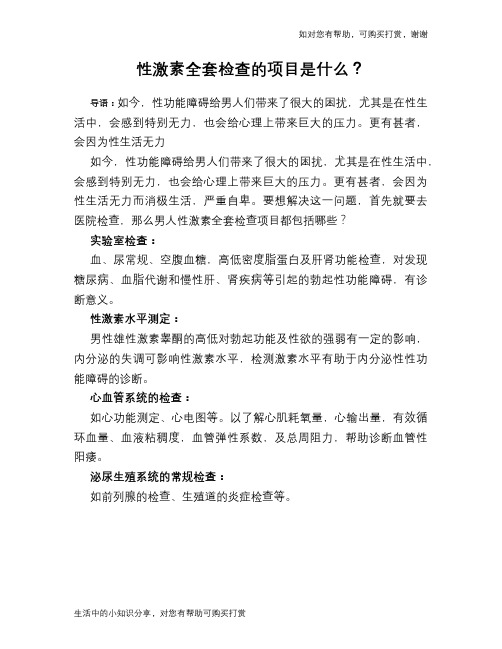 如对您有帮助，可购买打赏，谢谢

性激素全套检查的项目是什么？

导语：如今，性功能障碍给男人们带来了很大的困扰，尤其是在性生活中，会感到特别无力，也会给心理上带来巨大的压力。更有甚者，会因为性生活无力

如今，性功能障碍给男人们带来了很大的困扰，尤其是在性生活中，会感到特别无力，也会给心理上带来巨大的压力。更有甚者，会因为性生活无力而消极生活，严重自卑。要想解决这一问题，首先就要去医院检查，那么男人性激素全套检查项目都包括哪些？

实验室检查：

血、尿常规、空腹血糖，高低密度脂蛋白及肝肾功能检查，对发现糖尿病、血脂代谢和慢性肝、肾疾病等引起的勃起性功能障碍，有诊断意义。

性激素水平测定：

男性雄性激素睾酮的高低对勃起功能及性欲的强弱有一定的影响，内分泌的失调可影响性激素水平，检测激素水平有助于内分泌性性功能障碍的诊断。

心血管系统的检查：

如心功能测定、心电图等。以了解心肌耗氧量，心输出量，有效循环血量、血液粘稠度，血管弹性系数，及总周阻力，帮助诊断血管性阳痿。

泌尿生殖系统的常规检查：

如前列腺的检查、生殖道的炎症检查等。

生活中的小知识分享，对您有帮助可购买打赏